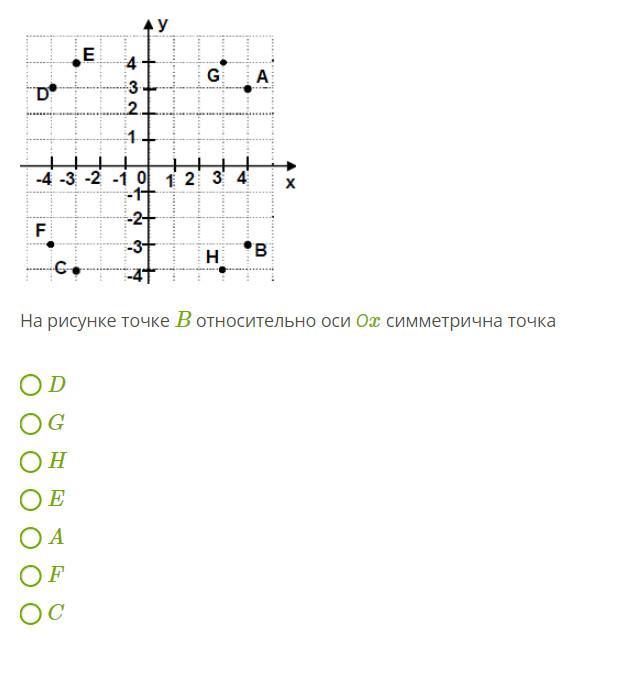 y
E
4
G
A
D
3
2
1
-4 -3 -2 -1 0 1 2 3 4 x
-1
-2
F
-3
B
H
C
-4

На рисунке точке $B$ относительно оси $Ox$ симметрична точка

$D$
$G$
$H$
$E$
$A$
$F$
$C$